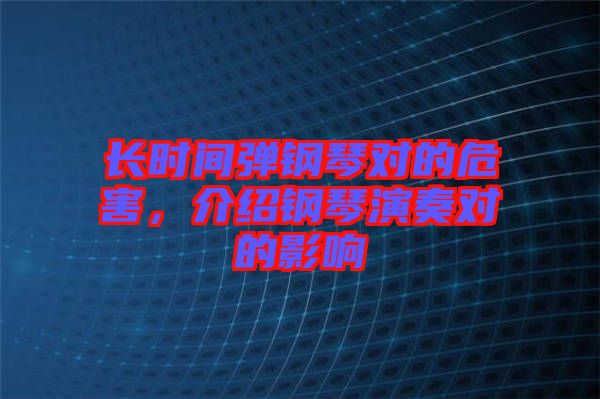 长时间弹钢琴对的危害，介绍钢琴演奏对的影响